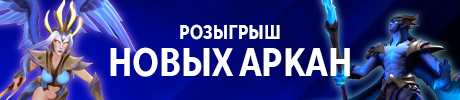 РОЗЫГРЫШ
НОВЫХ АРКАН